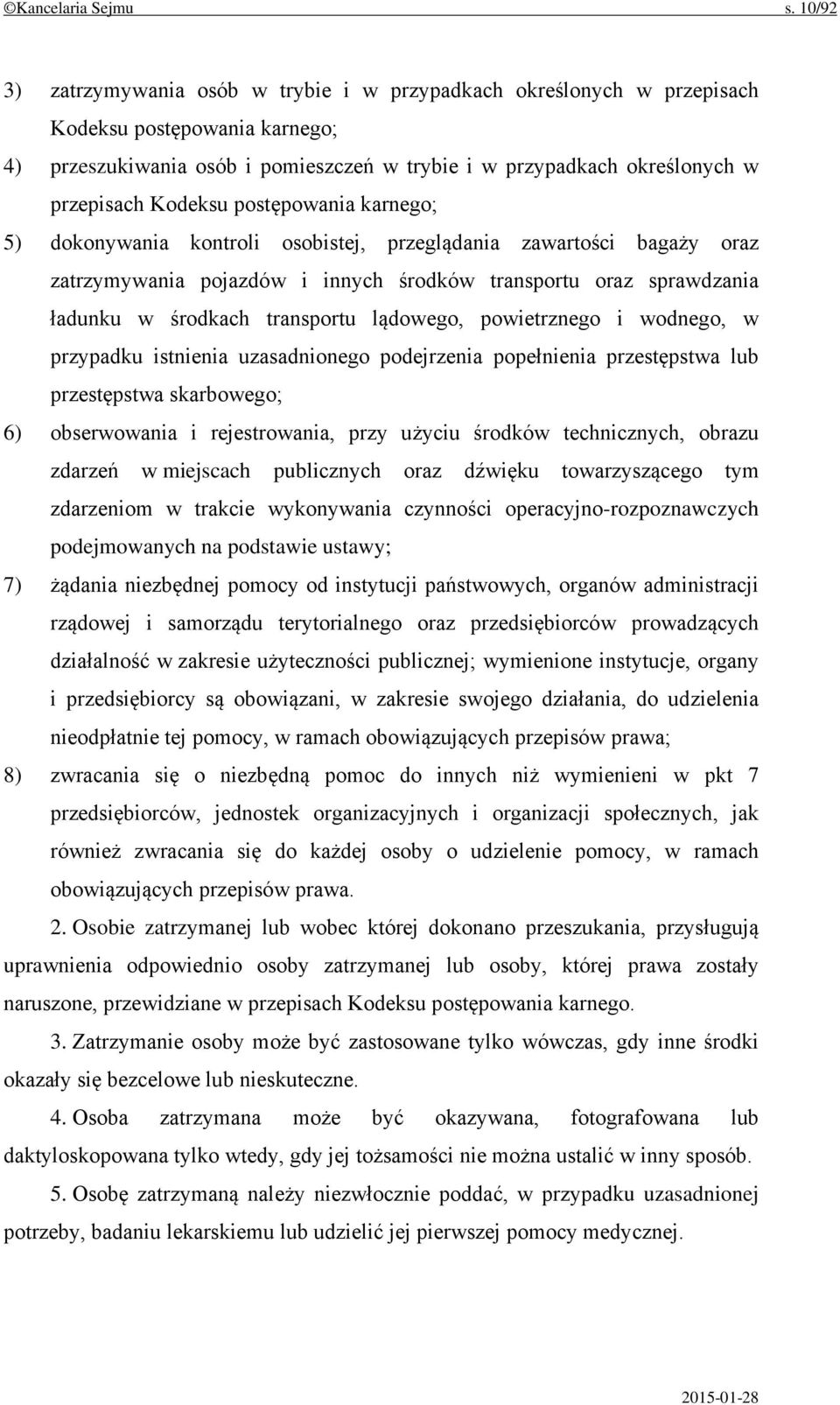 ©Kancelaria Sejmu s. 10/92

3) zatrzymywania osób w trybie i w przypadkach określonych w przepisach Kodeksu postępowania karnego;

4) przeszukiwania osób i pomieszczeń w trybie i w przypadkach określonych w przepisach Kodeksu postępowania karnego;

5) dokonywania kontroli osobistej, przeglądania zawartości bagaży oraz zatrzymywania pojazdów i innych środków transportu oraz sprawdzania ładunku w środkach transportu lądowego, powietrznego i wodnego, w przypadku istnienia uzasadnionego podejrzenia popełnienia przestępstwa lub przestępstwa skarbowego;

6) obserwowania i rejestrowania, przy użyciu środków technicznych, obrazu zdarzeń w miejscach publicznych oraz dźwięku towarzyszącego tym zdarzeniom w trakcie wykonywania czynności operacyjno-rozpoznawczych podejmowanych na podstawie ustawy;

7) żądania niezbędnej pomocy od instytucji państwowych, organów administracji rządowej i samorządu terytorialnego oraz przedsiębiorców prowadzących działalność w zakresie użyteczności publicznej; wymienione instytucje, organy i przedsiębiorcy są obowiązani, w zakresie swojego działania, do udzielenia nieodpłatnie tej pomocy, w ramach obowiązujących przepisów prawa;

8) zwracania się o niezbędną pomoc do innych niż wymienieni w pkt 7 przedsiębiorców, jednostek organizacyjnych i organizacji społecznych, jak również zwracania się do każdej osoby o udzielenie pomocy, w ramach obowiązujących przepisów prawa.

2. Osobie zatrzymanej lub wobec której dokonano przeszukania, przysługują uprawnienia odpowiednio osoby zatrzymanej lub osoby, której prawa zostały naruszone, przewidziane w przepisach Kodeksu postępowania karnego.

3. Zatrzymanie osoby może być zastosowane tylko wówczas, gdy inne środki okazały się bezcelowe lub nieskuteczne.

4. Osoba zatrzymana może być okazywana, fotografowana lub daktyloskopowana tylko wtedy, gdy jej tożsamości nie można ustalić w inny sposób.

5. Osobę zatrzymaną należy niezwłocznie poddać, w przypadku uzasadnionej potrzeby, badaniu lekarskiemu lub udzielić jej pierwszej pomocy medycznej.

2015-01-28